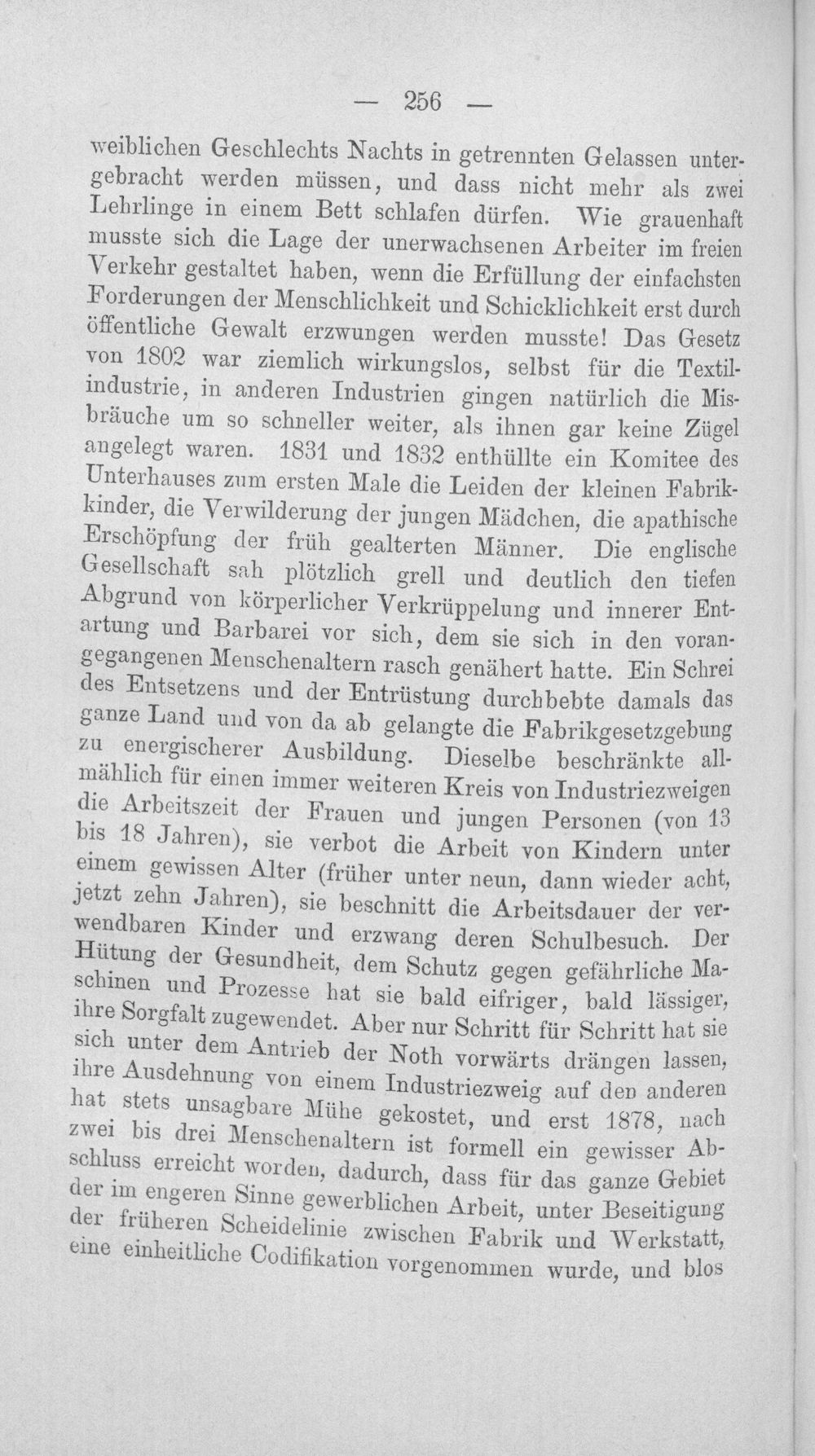 — 256 —

weiblichen Geschlechts Nachts in getrennten Gelassen untergebracht werden müssen, und dass nicht mehr als zwei Lehrlinge in einem Bett schlafen dürfen. Wie grauenhaft musste sich die Lage der unerwachsenen Arbeiter im freien Verkehr gestaltet haben, wenn die Erfüllung der einfachsten Forderungen der Menschlichkeit und Schicklichkeit erst durch öffentliche Gewalt erzwungen werden musste! Das Gesetz von 1802 war ziemlich wirkungslos, selbst für die Textilindustrie, in anderen Industrien gingen natürlich die Misbräuche um so schneller weiter, als ihnen gar keine Zügel angelegt waren. 1831 und 1832 enthüllte ein Komitee des Unterhauses zum ersten Male die Leiden der kleinen Fabrikkinder, die Verwilderung der jungen Mädchen, die apathische Erschöpfung der früh gealterten Männer. Die englische Gesellschaft sah plötzlich grell und deutlich den tiefen Abgrund von körperlicher Verkrüppelung und innerer Entartung und Barbarei vor sich, dem sie sich in den vorangegangenen Menschenaltern rasch genähert hatte. Ein Schrei des Entsetzens und der Entrüstung durchbebte damals das ganze Land und von da ab gelangte die Fabrikgesetzgebung zu energischerer Ausbildung. Dieselbe beschränkte allmählich für einen immer weiteren Kreis von Industriezweigen die Arbeitszeit der Frauen und jungen Personen (von 13 bis 18 Jahren), sie verbot die Arbeit von Kindern unter einem gewissen Alter (früher unter neun, dann wieder acht, jetzt zehn Jahren), sie beschnitt die Arbeitsdauer der verwendbaren Kinder und erzwang deren Schulbesuch. Der Hütung der Gesundheit, dem Schutz gegen gefährliche Maschinen und Prozesse hat sie bald eifriger, bald lässiger, ihre Sorgfalt zugewendet. Aber nur Schritt für Schritt hat sie sich unter dem Antrieb der Noth vorwärts drängen lassen, ihre Ausdehnung von einem Industriezweig auf den anderen hat stets unsagbare Mühe gekostet, und erst 1878, nach zwei bis drei Menschenaltern ist formell ein gewisser Abschluss erreicht worden, dadurch, dass für das ganze Gebiet der im engeren Sinne gewerblichen Arbeit, unter Beseitigung der früheren Scheidelinie zwischen Fabrik und Werkstatt, eine einheitliche Codifikation vorgenommen wurde, und blos